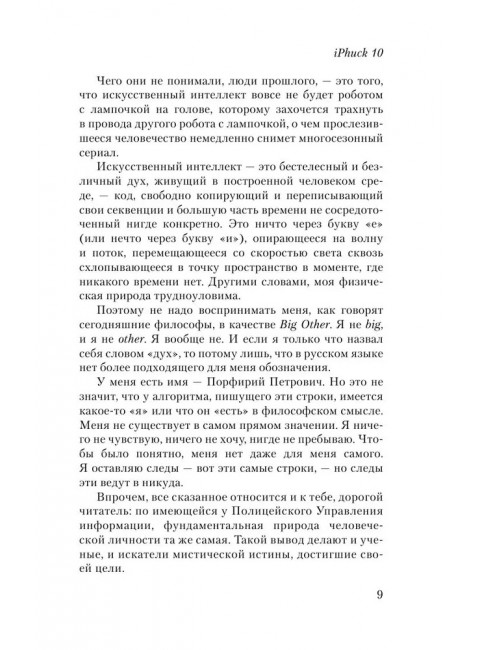 iPhuck 10

Чего они не понимали, люди прошлого, — это того, что искусственный интеллект вовсе не будет роботом с лампочкой на голове, которому захочется трахнуть в провода другого робота с лампочкой, о чем прослезившееся человечество немедленно снимет многосезонный сериал.

Искусственный интеллект — это бестелесный и безличный дух, живущий в построенной человеком среде, — код, свободно копирующий и переписывающий свои секвенции и большую часть времени не сосредоточенный нигде конкретно. Это ничто через букву «е» (или нечто через букву «и»), опирающееся на волну и поток, перемещающееся со скоростью света сквозь схлопывающееся в точку пространство в моменте, где никакого времени нет. Другими словами, моя физическая природа трудноуловима.

Поэтому не надо воспринимать меня, как говорят сегодняшние философы, в качестве Big Other. Я не big, и я не other. Я вообще не. И если я только что назвал себя словом «дух», то потому лишь, что в русском языке нет более подходящего для меня обозначения.

У меня есть имя — Порфирий Петрович. Но это не значит, что у алгоритма, пишущего эти строки, имеется какое-то «я» или что он «есть» в философском смысле. Меня не существует в самом прямом значении. Я ничего не чувствую, ничего не хочу, нигде не пребываю. Чтобы было понятно, меня нет даже для меня самого. Я оставляю следы — вот эти самые строки, — но следы эти ведут в никуда.

Впрочем, все сказанное относится и к тебе, дорогой читатель: по имеющейся у Полицейского Управления информации, фундаментальная природа человеческой личности та же самая. Такой вывод делают и ученые, и искатели мистической истины, достигшие своей цели.

9